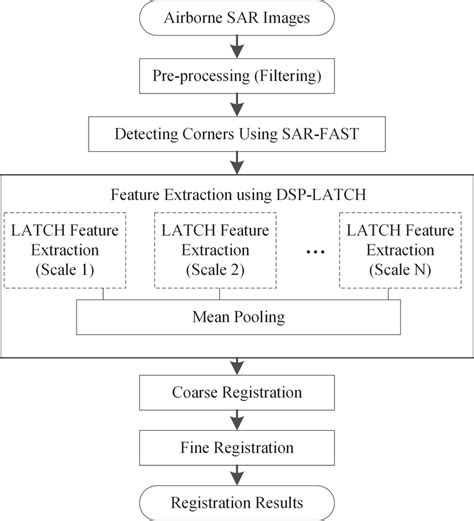 Airborne SAR Images

Pre-processing (Filtering)

Detecting Corners Using SAR-FAST

Feature Extraction using DSP-LATCH

LATCH Feature Extraction (Scale 1)

LATCH Feature Extraction (Scale 2)

...

LATCH Feature Extraction (Scale N)

Mean Pooling

Coarse Registration

Fine Registration

Registration Results